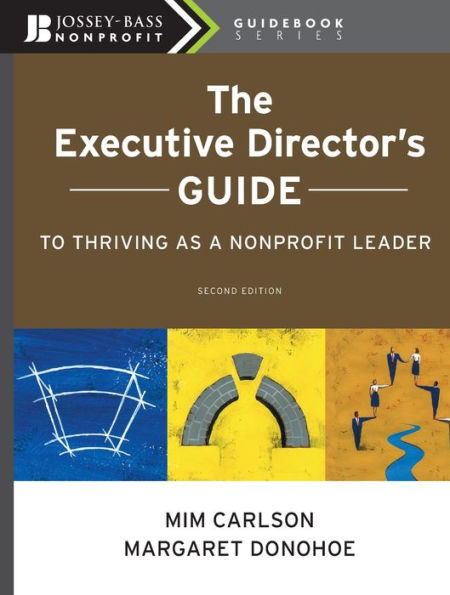 JB JOSSEY-BASS NONPROFIT

GUIDEBOOK SERIES

The Executive Director's GUIDE

TO THRIVING AS A NONPROFIT LEADER

SECOND EDITION

MIM CARLSON
MARGARET DONOHOE